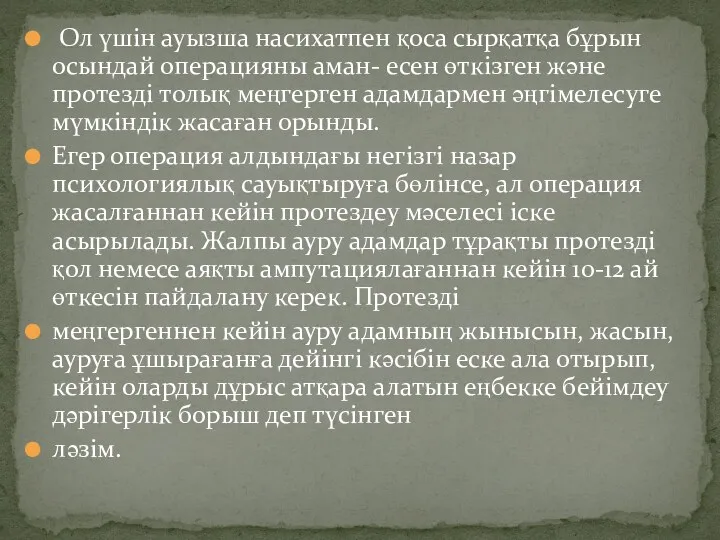 Ол үшін ауызша насихатпен қоса сырқатқа бұрын осындай операцияны аман- есен өткізген және протезді толық меңгерген адамдармен әңгімелесуге мүмкіндік жасаған орынды.

Егер операция алдындағы негізгі назар психологиялық сауықтыруға бөлінсе, ал операция жасалғаннан кейін протездеу мәселесі іске асырылады. Жалпы ауру адамдар тұрақты протезді қол немесе аяқты ампутациялағаннан кейін 10-12 ай өткесін пайдалану керек. Протезді

меңгергеннен кейін ауру адамның жынысын, жасын, ауруға ұшырағанға дейінгі кәсібін еске ала отырып, кейін оларды дұрыс атқара алатын еңбекке бейімдеу дәрігерлік борыш деп түсінген

ләзім.